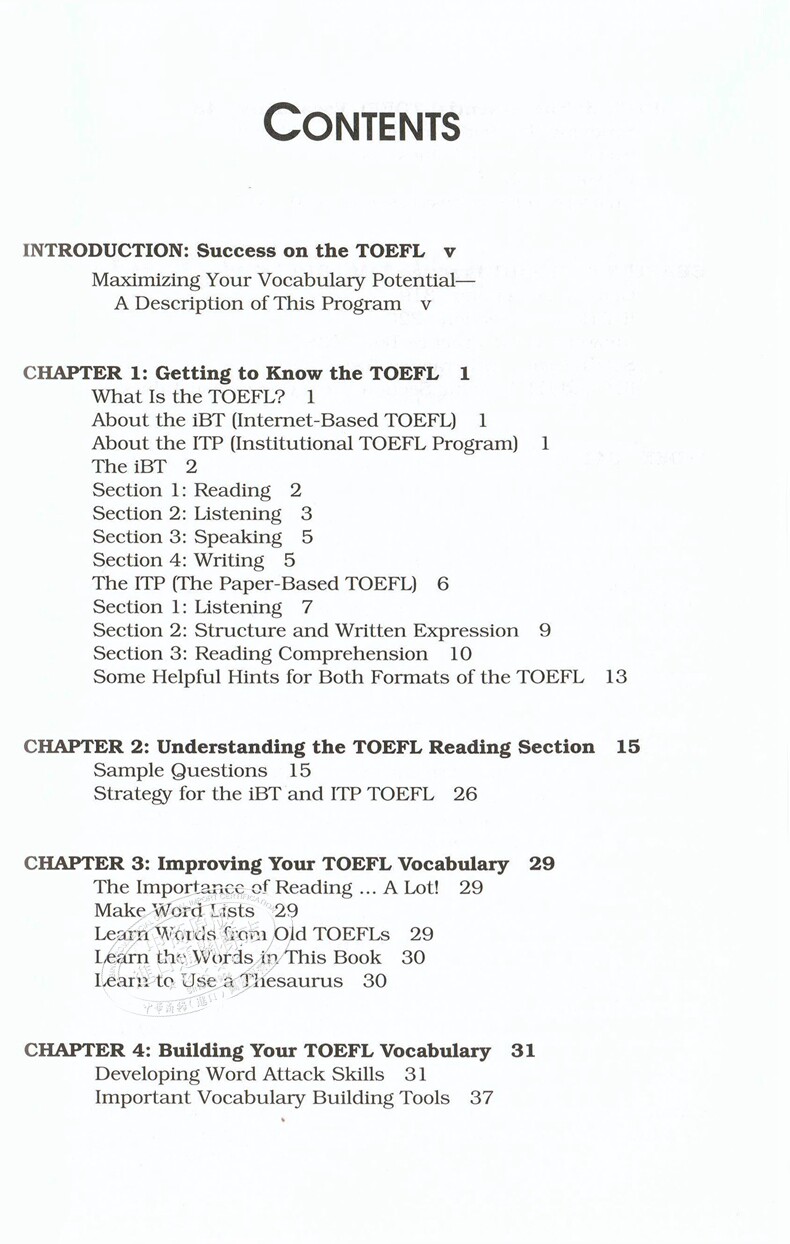 CONTENTS

INTRODUCTION: Success on the TOEFL v
Maximizing Your Vocabulary Potential—
A Description of This Program v

CHAPTER 1: Getting to Know the TOEFL 1
What Is the TOEFL? 1
About the iBT (Internet-Based TOEFL) 1
About the ITP (Institutional TOEFL Program) 1
The iBT 2
Section 1: Reading 2
Section 2: Listening 3
Section 3: Speaking 5
Section 4: Writing 5
The ITP (The Paper-Based TOEFL) 6
Section 1: Listening 7
Section 2: Structure and Written Expression 9
Section 3: Reading Comprehension 10
Some Helpful Hints for Both Formats of the TOEFL 13

CHAPTER 2: Understanding the TOEFL Reading Section 15
Sample Questions 15
Strategy for the iBT and ITP TOEFL 26

CHAPTER 3: Improving Your TOEFL Vocabulary 29
The Importance of Reading ... A Lot! 29
Make Word Lists 29
Learn Words from Old TOEFLs 29
Learn the Words in This Book 30
Learn to Use a Thesaurus 30

CHAPTER 4: Building Your TOEFL Vocabulary 31
Developing Word Attack Skills 31
Important Vocabulary Building Tools 37